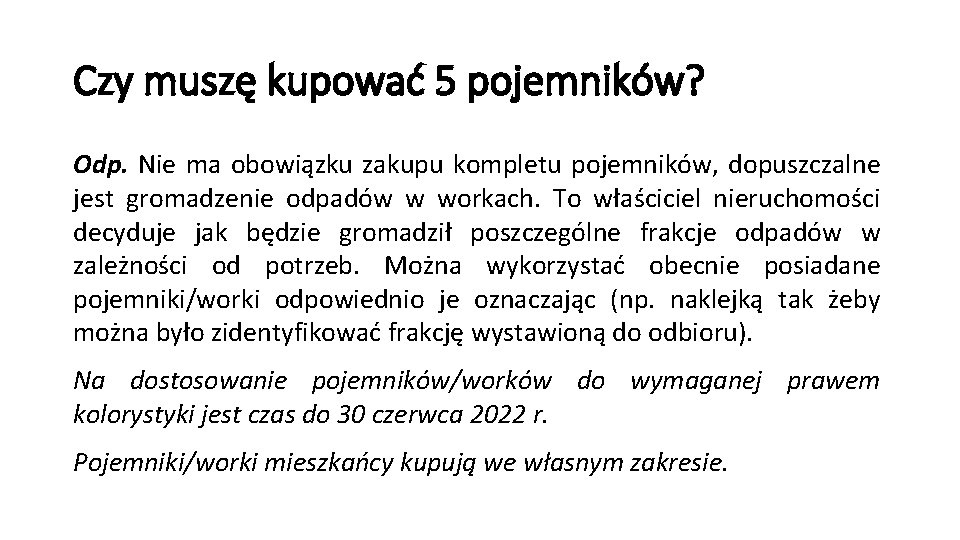 Czy muszę kupować 5 pojemników?

Odp. Nie ma obowiązku zakupu kompletu pojemników, dopuszczalne jest gromadzenie odpadów w workach. To właściciel nieruchomości decyduje jak będzie gromadził poszczególne frakcje odpadów w zależności od potrzeb. Można wykorzystać obecnie posiadane pojemniki/worki odpowiednio je oznaczając (np. naklejką tak żeby można było zidentyfikować frakcję wystawioną do odbioru).

Na dostosowanie pojemników/worków do wymaganej prawem kolorystyki jest czas do 30 czerwca 2022 r.

Pojemniki/worki mieszkańcy kupują we własnym zakresie.